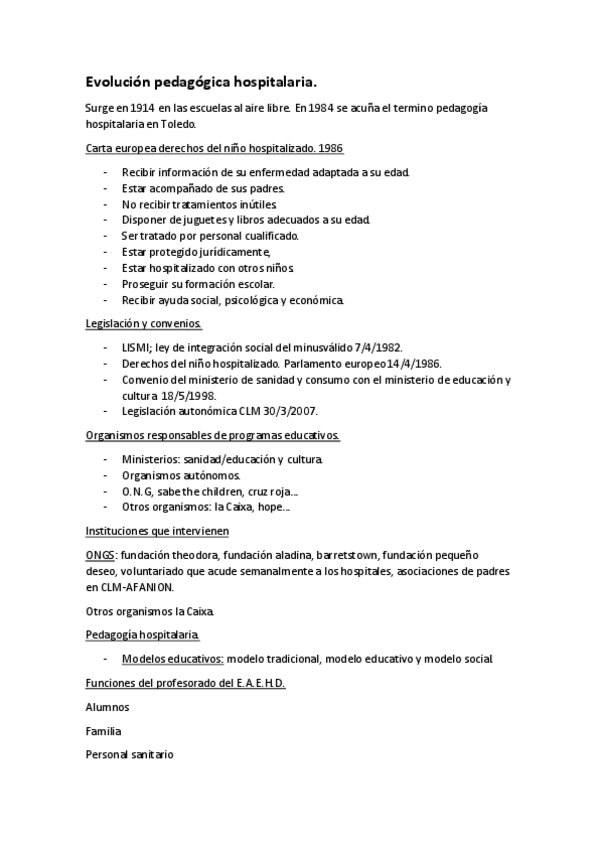 Evolución pedagógica hospitalaria.

Surge en 1914 en las escuelas al aire libre. En 1984 se acuña el termino pedagogía hospitalaria en Toledo.

Carta europea derechos del niño hospitalizado. 1986

- Recibir información de su enfermedad adaptada a su edad.
- Estar acompañado de sus padres.
- No recibir tratamientos inútiles.
- Disponer de juguetes y libros adecuados a su edad.
- Ser tratado por personal cualificado.
- Estar protegido jurídicamente,
- Estar hospitalizado con otros niños.
- Proseguir su formación escolar.
- Recibir ayuda social, psicológica y económica.

Legislación y convenios.

- LISMI; ley de integración social del minusválido 7/4/1982.
- Derechos del niño hospitalizado. Parlamento europeo 14/4/1986.
- Convenio del ministerio de sanidad y consumo con el ministerio de educación y cultura 18/5/1998.
- Legislación autonómica CLM 30/3/2007.

Organismos responsables de programas educativos.

- Ministerios: sanidad/educación y cultura.
- Organismos autónomos.
- O.N.G, sabe the children, cruz roja...
- Otros organismos: la Caixa, hope...

Instituciones que intervienen

ONGS: fundación theodora, fundación aladina, barretstown, fundación pequeño deseo, voluntariado que acude semanalmente a los hospitales, asociaciones de padres en CLM-AFANION.

Otros organismos la Caixa.

Pedagogía hospitalaria.

- Modelos educativos: modelo tradicional, modelo educativo y modelo social.

Funciones del profesorado del E.A.E.H.D.

Alumnos

Familia

Personal sanitario